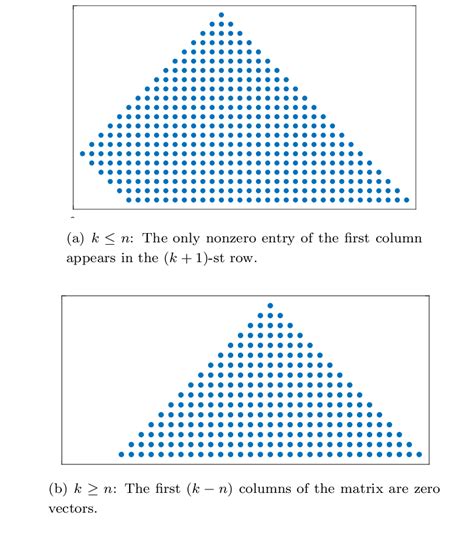 (a) $k \leq n$: The only nonzero entry of the first column appears in the $(k+1)$-st row.

(b) $k \geq n$: The first $(k-n)$ columns of the matrix are zero vectors.